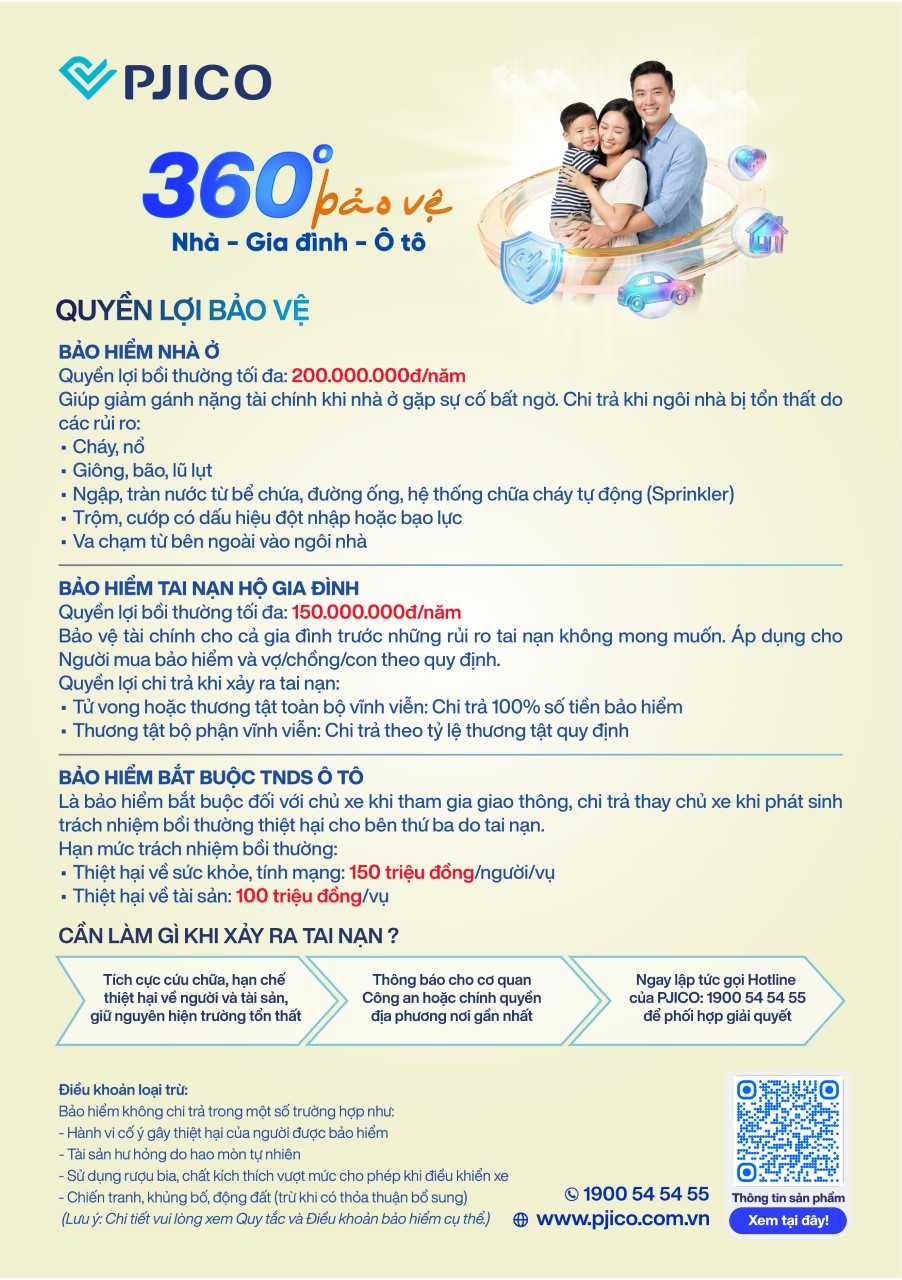 PJICO

360° bảo vệ
Nhà - Gia đình - Ô tô

QUYỀN LỢI BẢO VỆ

BẢO HIỂM NHÀ Ở
Quyền lợi bồi thường tối đa: 200.000.000đ/năm
Giúp giảm gánh nặng tài chính khi nhà ở gặp sự cố bất ngờ. Chi trả khi ngôi nhà bị tổn thất do các rủi ro:
• Cháy, nổ
• Giông, bão, lũ lụt
• Ngập, tràn nước từ bể chứa, đường ống, hệ thống chữa cháy tự động (Sprinkler)
• Trộm, cướp có dấu hiệu đột nhập hoặc bạo lực
• Va chạm từ bên ngoài vào ngôi nhà

BẢO HIỂM TAI NẠN HỘ GIA ĐÌNH
Quyền lợi bồi thường tối đa: 150.000.000đ/năm
Bảo vệ tài chính cho cả gia đình trước những rủi ro tai nạn không mong muốn. Áp dụng cho Người mua bảo hiểm và vợ/chồng/con theo quy định.
Quyền lợi chi trả khi xảy ra tai nạn:
• Tử vong hoặc thương tật toàn bộ vĩnh viễn: Chi trả 100% số tiền bảo hiểm
• Thương tật bộ phận vĩnh viễn: Chi trả theo tỷ lệ thương tật quy định

BẢO HIỂM BẮT BUỘC TNDS Ô TÔ
Là bảo hiểm bắt buộc đối với chủ xe khi tham gia giao thông, chi trả thay chủ xe khi phát sinh trách nhiệm bồi thường thiệt hại cho bên thứ ba do tai nạn.
Hạn mức trách nhiệm bồi thường:
• Thiệt hại về sức khỏe, tính mạng: 150 triệu đồng/người/vụ
• Thiệt hại về tài sản: 100 triệu đồng/vụ

CẦN LÀM GÌ KHI XẢY RA TAI NẠN ?

Tích cực cứu chữa, hạn chế thiệt hại về người và tài sản, giữ nguyên hiện trường tổn thất

Thông báo cho cơ quan Công an hoặc chính quyền địa phương nơi gần nhất

Ngay lập tức gọi Hotline của PJICO: 1900 54 54 55 để phối hợp giải quyết

Điều khoản loại trừ:
Bảo hiểm không chi trả trong một số trường hợp như:
- Hành vi cố ý gây thiệt hại của người được bảo hiểm
- Tài sản hư hỏng do hao mòn tự nhiên
- Sử dụng rượu bia, chất kích thích vượt mức cho phép khi điều khiển xe
- Chiến tranh, khủng bố, động đất (trừ khi có thỏa thuận bổ sung)
(Lưu ý: Chi tiết vui lòng xem Quy tắc và Điều khoản bảo hiểm cụ thể.)

1900 54 54 55
www.pjico.com.vn

Thông tin sản phẩm
Xem tại đây!